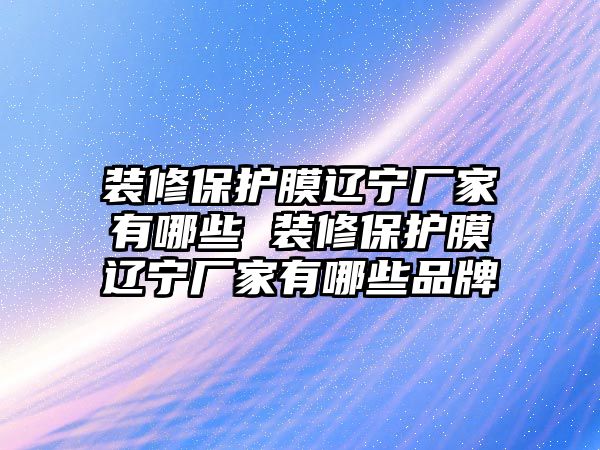 装修保护膜辽宁厂家有哪些 装修保护膜辽宁厂家有哪些品牌